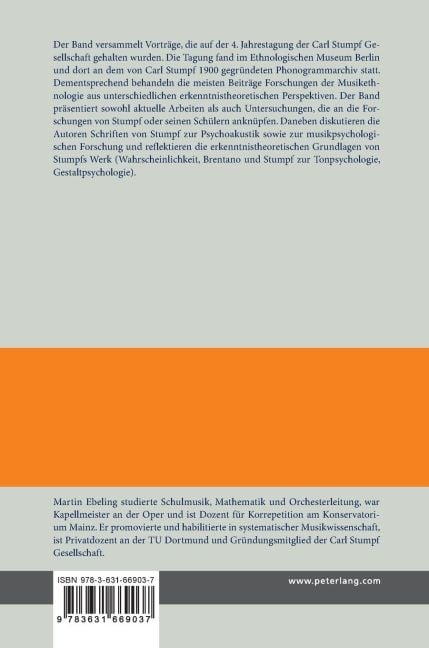 Der Band versammelt Vorträge, die auf der 4. Jahrestagung der Carl Stumpf Gesellschaft gehalten wurden. Die Tagung fand im Ethnologischen Museum Berlin und dort an dem von Carl Stumpf 1900 gegründeten Phonogrammarchiv statt. Dementsprechend behandeln die meisten Beiträge Forschungen der Musikethnologie aus unterschiedlichen erkenntnistheoretischen Perspektiven. Der Band präsentiert sowohl aktuelle Arbeiten als auch Untersuchungen, die an die Forschungen von Stumpf oder seinen Schülern anknüpfen. Daneben diskutieren die Autoren Schriften von Stumpf zur Psychoakustik sowie zur musikpsychologischen Forschung und reflektieren die erkenntnistheoretischen Grundlagen von Stumpfs Werk (Wahrscheinlichkeit, Brentano und Stumpf zur Tonpsychologie, Gestaltpsychologie).

Martin Ebeling studierte Schulmusik, Mathematik und Orchesterleitung, war Kapellmeister an der Oper und ist Dozent für Korrepetition am Konservatorium Mainz. Er promovierte und habilitierte in systematischer Musikwissenschaft, ist Privatdozent an der TU Dortmund und Gründungsmitglied der Carl Stumpf Gesellschaft.

ISBN 978-3-631-66903-7

9 783631 669037

www.peterlang.com